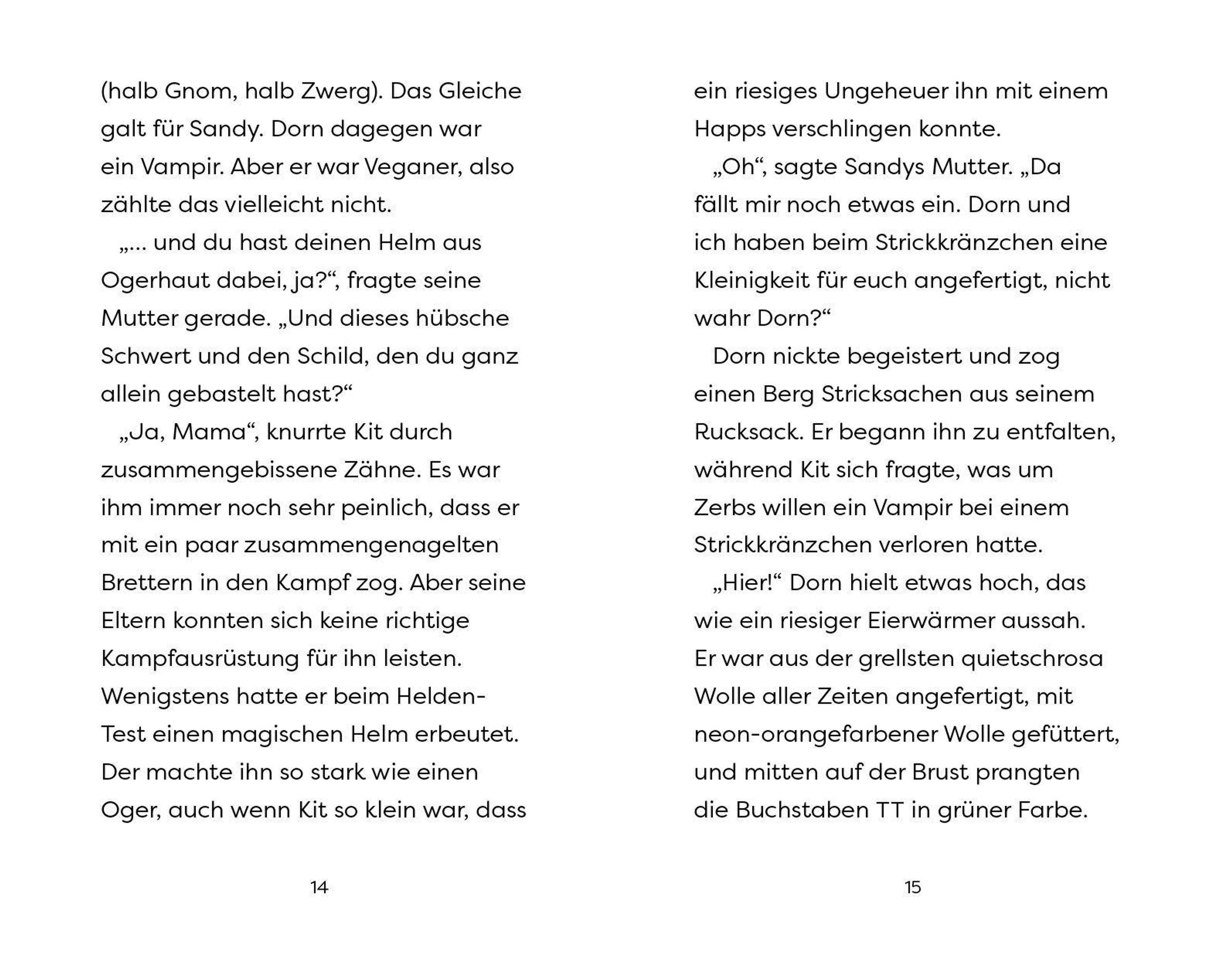 (halb Gnom, halb Zwerg). Das Gleiche galt für Sandy. Dorn dagegen war ein Vampir. Aber er war Veganer, also zählte das vielleicht nicht.

„... und du hast deinen Helm aus Ogerhaut dabei, ja?“, fragte seine Mutter gerade. „Und dieses hübsche Schwert und den Schild, den du ganz allein gebastelt hast?“

„Ja, Mama“, knurrte Kit durch zusammengebissene Zähne. Es war ihm immer noch sehr peinlich, dass er mit ein paar zusammengenagelten Brettern in den Kampf zog. Aber seine Eltern konnten sich keine richtige Kampfausrüstung für ihn leisten. Wenigstens hatte er beim Helden-Test einen magischen Helm erbeutet. Der machte ihn so stark wie einen Oger, auch wenn Kit so klein war, dass

14

ein riesiges Ungeheuer ihn mit einem Happs verschlingen konnte.

„Oh“, sagte Sandys Mutter. „Da fällt mir noch etwas ein. Dorn und ich haben beim Strickkränzchen eine Kleinigkeit für euch angefertigt, nicht wahr Dorn?“

Dorn nickte begeistert und zog einen Berg Stricksachen aus seinem Rucksack. Er begann ihn zu entfalten, während Kit sich fragte, was um Zerbs willen ein Vampir bei einem Strickkränzchen verloren hatte.

„Hier!“ Dorn hielt etwas hoch, das wie ein riesiger Eierwärmer aussah. Er war aus der grellsten quietschrosa Wolle aller Zeiten angefertigt, mit neon-orangefarbener Wolle gefüttert, und mitten auf der Brust prangten die Buchstaben TT in grüner Farbe.

15